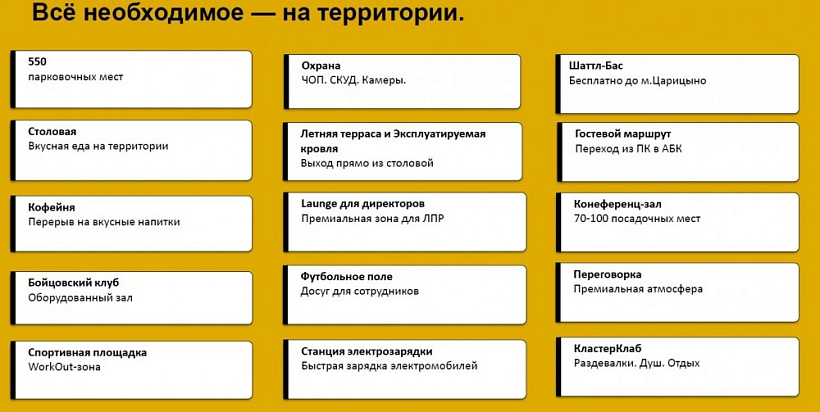 Всё необходимое — на территории.

550
парковочных мест

Столовая
Вкусная еда на территории

Кофейня
Перерыв на вкусные напитки

Бойцовский клуб
Оборудованный зал

Спортивная площадка
WorkOut-зона

Охрана
ЧОП. СКУД. Камеры.

Летняя терраса и Эксплуатируемая кровля
Выход прямо из столовой

Launge для директоров
Премиальная зона для ЛПР

Футбольное поле
Досуг для сотрудников

Станция электрозарядки
Быстрая зарядка электромобилей

Шаттл-Бас
Бесплатно до м.Царицыно

Гостевой маршрут
Переход из ПК в АБК

Конеференц-зал
70-100 посадочных мест

Переговорка
Премиальная атмосфера

КластерКлаб
Раздевалки. Душ. Отдых